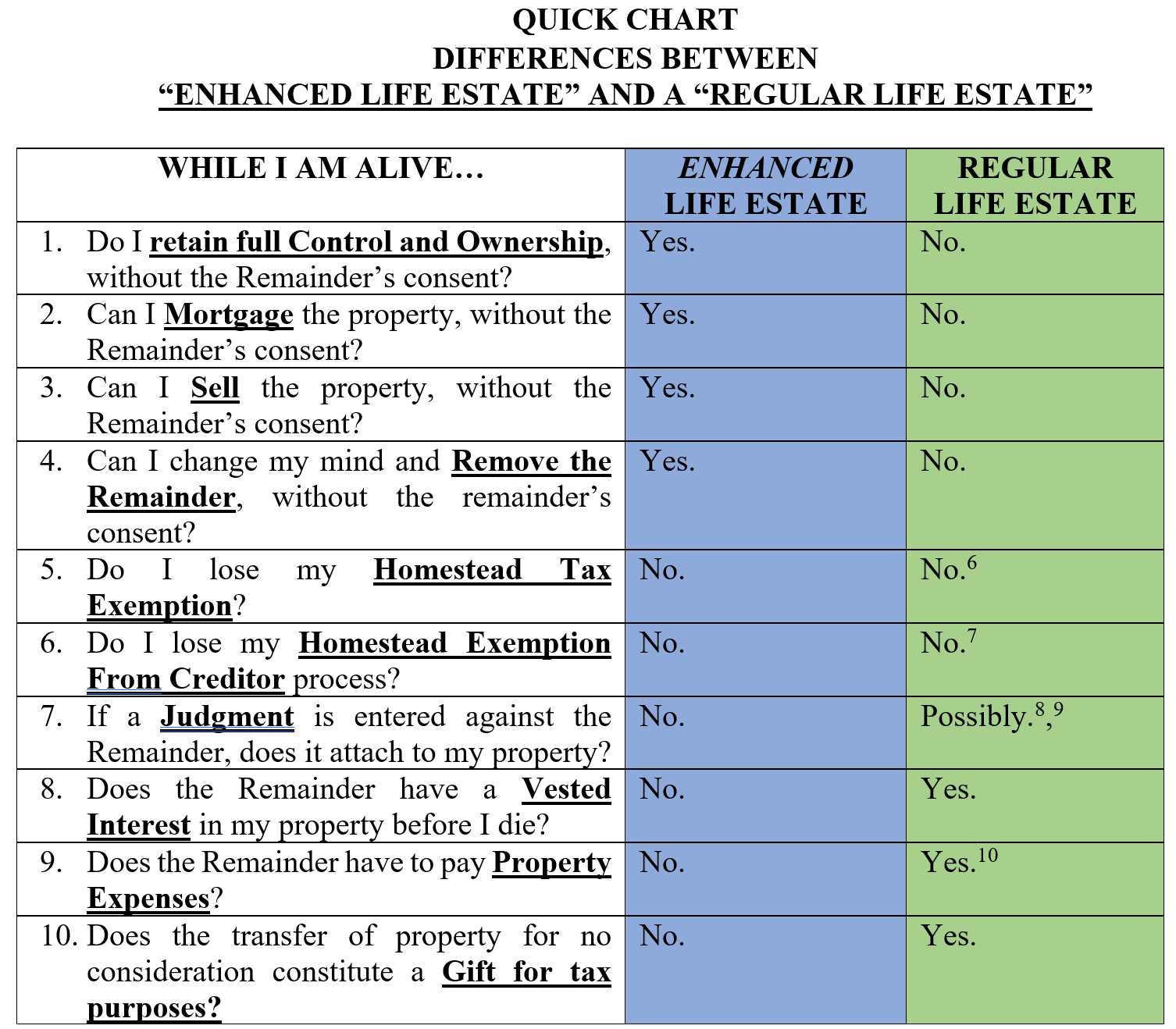 QUICK CHART
DIFFERENCES BETWEEN
“ENHANCED LIFE ESTATE” AND A “REGULAR LIFE ESTATE”

| WHILE I AM ALIVE… | ENHANCED LIFE ESTATE | REGULAR LIFE ESTATE |
|---|---|---|
| 1. Do I retain full Control and Ownership, without the Remainder’s consent? | Yes. | No. |
| 2. Can I Mortgage the property, without the Remainder’s consent? | Yes. | No. |
| 3. Can I Sell the property, without the Remainder’s consent? | Yes. | No. |
| 4. Can I change my mind and Remove the Remainder, without the remainder’s consent? | Yes. | No. |
| 5. Do I lose my Homestead Tax Exemption? | No. | No.$^6$ |
| 6. Do I lose my Homestead Exemption From Creditor process? | No. | No.$^7$ |
| 7. If a Judgment is entered against the Remainder, does it attach to my property? | No. | Possibly.$^8$,$^9$ |
| 8. Does the Remainder have a Vested Interest in my property before I die? | No. | Yes. |
| 9. Does the Remainder have to pay Property Expenses? | No. | Yes.$^{10}$ |
| 10. Does the transfer of property for no consideration constitute a Gift for tax purposes? | No. | Yes. |